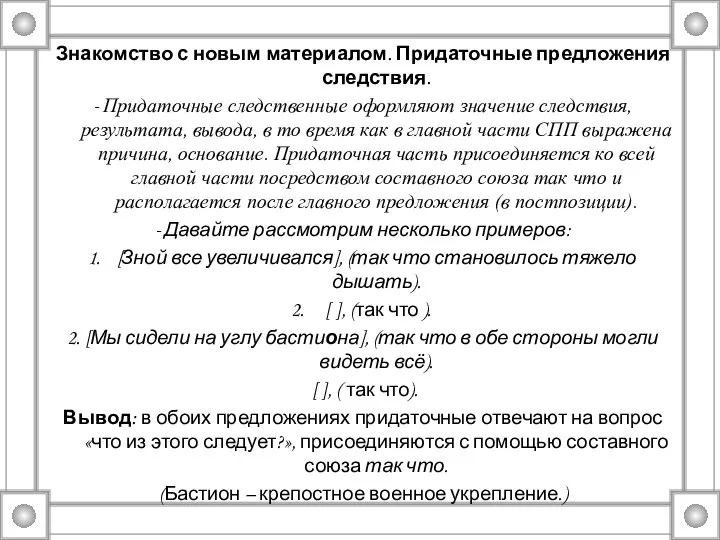 Знакомство с новым материалом. Придаточные предложения следствия.

- Придаточные следственные оформляют значение следствия, результата, вывода, в то время как в главной части СПП выражена причина, основание. Придаточная часть присоединяется ко всей главной части посредством составного союза так что и располагается после главного предложения (в постпозиции).

-Давайте рассмотрим несколько примеров:

1. [Зной все увеличивался], (так что становилось тяжело дышать).

2. [ ], (так что ).

2. [Мы сидели на углу бастиона], (так что в обе стороны могли видеть всё).

[ ], ( так что).

Вывод: в обоих предложениях придаточные отвечают на вопрос «что из этого следует?», присоединяются с помощью составного союза так что.

(Бастион – крепостное военное укрепление.)